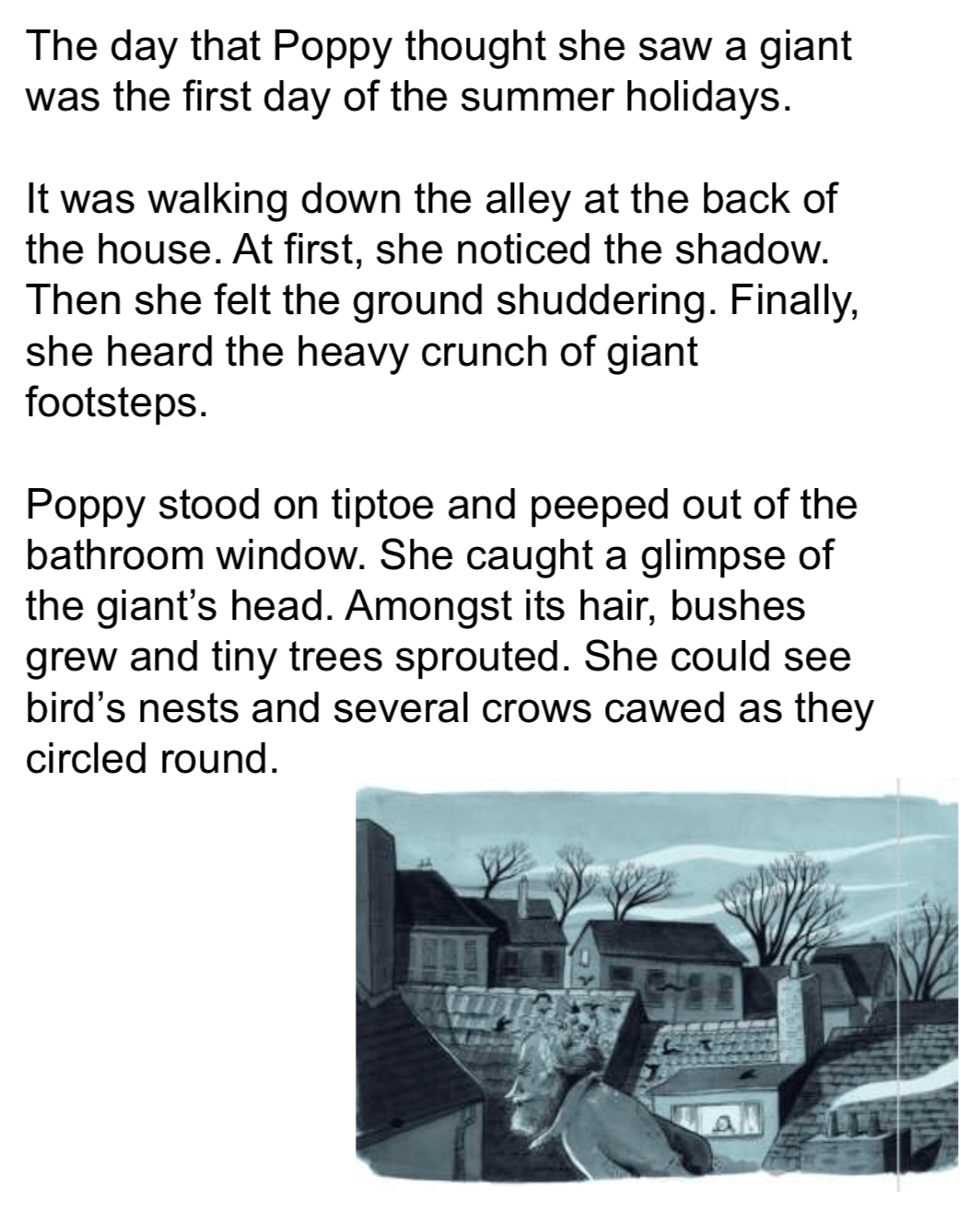 The day that Poppy thought she saw a giant was the first day of the summer holidays.

It was walking down the alley at the back of the house. At first, she noticed the shadow. Then she felt the ground shuddering. Finally, she heard the heavy crunch of giant footsteps.

Poppy stood on tiptoe and peeped out of the bathroom window. She caught a glimpse of the giant's head. Amongst its hair, bushes grew and tiny trees sprouted. She could see bird's nests and several crows cawed as they circled round.